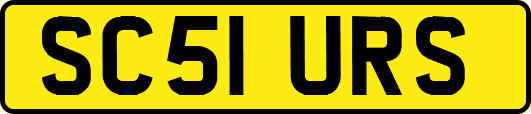 SC51 URS